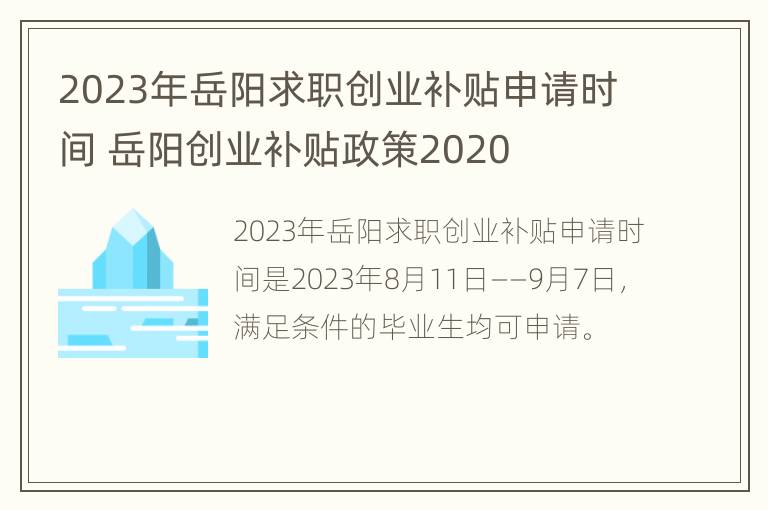 2023年岳阳求职创业补贴申请时间 岳阳创业补贴政策2020

2023年岳阳求职创业补贴申请时间是2023年8月11日——9月7日，满足条件的毕业生均可申请。